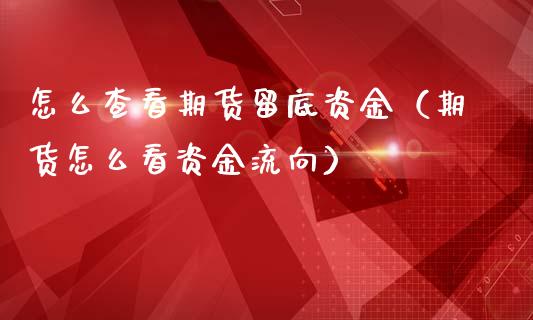 怎么查看期货留底资金（期货怎么看资金流向）